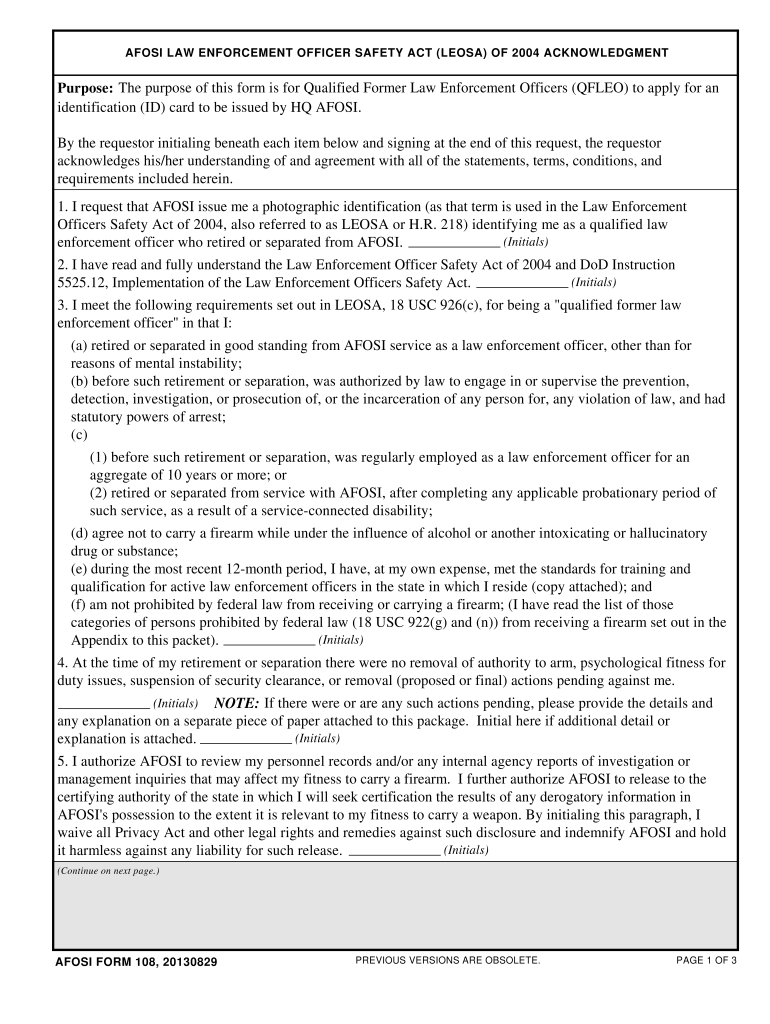 AFOSI LAW ENFORCEMENT OFFICER SAFETY ACT (LEOSA) OF 2004 ACKNOWLEDGMENT

Purpose: The purpose of this form is for Qualified Former Law Enforcement Officers (QFLEO) to apply for an identification (ID) card to be issued by HQ AFOSI.

By the requestor initialing beneath each item below and signing at the end of this request, the requestor acknowledges his/her understanding of and agreement with all of the statements, terms, conditions, and requirements included herein.

1. I request that AFOSI issue me a photographic identification (as that term is used in the Law Enforcement Officers Safety Act of 2004, also referred to as LEOSA or H.R. 218) identifying me as a qualified law enforcement officer who retired or separated from AFOSI. ____________ (Initials)

2. I have read and fully understand the Law Enforcement Officer Safety Act of 2004 and DoD Instruction 5525.12, Implementation of the Law Enforcement Officers Safety Act. ____________ (Initials)

3. I meet the following requirements set out in LEOSA, 18 USC 926(c), for being a "qualified former law enforcement officer" in that I:

(a) retired or separated in good standing from AFOSI service as a law enforcement officer, other than for reasons of mental instability;
(b) before such retirement or separation, was authorized by law to engage in or supervise the prevention, detection, investigation, or prosecution of, or the incarceration of any person for, any violation of law, and had statutory powers of arrest;
(c)
(1) before such retirement or separation, was regularly employed as a law enforcement officer for an aggregate of 10 years or more; or
(2) retired or separated from service with AFOSI, after completing any applicable probationary period of such service, as a result of a service-connected disability;
(d) agree not to carry a firearm while under the influence of alcohol or another intoxicating or hallucinatory drug or substance;
(e) during the most recent 12-month period, I have, at my own expense, met the standards for training and qualification for active law enforcement officers in the state in which I reside (copy attached); and
(f) am not prohibited by federal law from receiving or carrying a firearm; (I have read the list of those categories of persons prohibited by federal law (18 USC 922(g) and (n)) from receiving a firearm set out in the Appendix to this packet). ____________ (Initials)

4. At the time of my retirement or separation there were no removal of authority to arm, psychological fitness for duty issues, suspension of security clearance, or removal (proposed or final) actions pending against me. ____________ (Initials) NOTE: If there were or are any such actions pending, please provide the details and any explanation on a separate piece of paper attached to this package. Initial here if additional detail or explanation is attached. ____________ (Initials)

5. I authorize AFOSI to review my personnel records and/or any internal agency reports of investigation or management inquiries that may affect my fitness to carry a firearm. I further authorize AFOSI to release to the certifying authority of the state in which I will seek certification the results of any derogatory information in AFOSI's possession to the extent it is relevant to my fitness to carry a weapon. By initialing this paragraph, I waive all Privacy Act and other legal rights and remedies against such disclosure and indemnify AFOSI and hold it harmless against any liability for such release. ____________ (Initials)

(Continue on next page.)

AFOSI FORM 108, 20130829 PREVIOUS VERSIONS ARE OBSOLETE. PAGE 1 OF 3